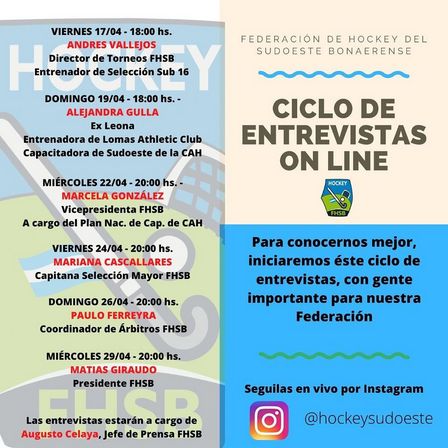 VIERNES 17/04 - 18:00 hs.
ANDRES VALLEJOS
Director de Torneos FHSB
Entrenador de Selección Sub 16

DOMINGO 19/04 - 18:00 hs. -
ALEJANDRA GULLA
Ex Leona
Entrenadora de Lomas Athletic Club
Capacitadora de Sudoeste de la CAH

MIÉRCOLES 22/04 - 20:00 hs. -
MARCELA GONZÁLEZ
Vicepresidenta FHSB
A cargo del Plan Nac. de Cap. de CAH

VIERNES 24/04 - 20:00 hs.
MARIANA CASCALLARES
Capitana Selección Mayor FHSB

DOMINGO 26/04 - 20:00 hs.
PAULO FERREYRA
Coordinador de Árbitros FHSB

MIÉRCOLES 29/04 - 20:00 hs.
MATIAS GIRAUDO
Presidente FHSB

Las entrevistas estarán a cargo de Augusto Celaya, Jefe de Prensa FHSB

FEDERACIÓN DE HOCKEY DEL SUDOESTE BONAERENSE

CICLO DE ENTREVISTAS ON LINE

HOCKEY
FHSB

Para conocernos mejor, iniciaremos éste ciclo de entrevistas, con gente importante para nuestra Federación

Seguilas en vivo por Instagram

@hockeysudoeste

HOCKEY
FHSB